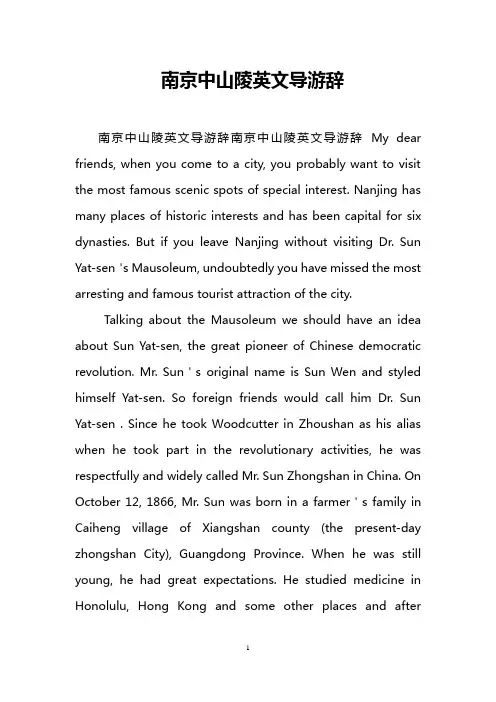 南京中山陵英文导游辞

南京中山陵英文导游辞南京中山陵英文导游辞 My dear friends, when you come to a city, you probably want to visit the most famous scenic spots of special interest. Nanjing has many places of historic interests and has been capital for six dynasties. But if you leave Nanjing without visiting Dr. Sun Yat-sen 's Mausoleum, undoubtedly you have missed the most arresting and famous tourist attraction of the city.

Talking about the Mausoleum we should have an idea about Sun Yat-sen, the great pioneer of Chinese democratic revolution. Mr. Sun ' s original name is Sun Wen and styled himself Yat-sen. So foreign friends would call him Dr. Sun Yat-sen . Since he took Woodcutter in Zhoushan as his alias when he took part in the revolutionary activities, he was respectfully and widely called Mr. Sun Zhongshan in China. On October 12, 1866, Mr. Sun was born in a farmer ' s family in Caiheng village of Xiangshan county (the present-day zhongshan City), Guangdong Province. When he was still young, he had great expectations. He studied medicine in Honolulu, Hong Kong and some other places and after

1